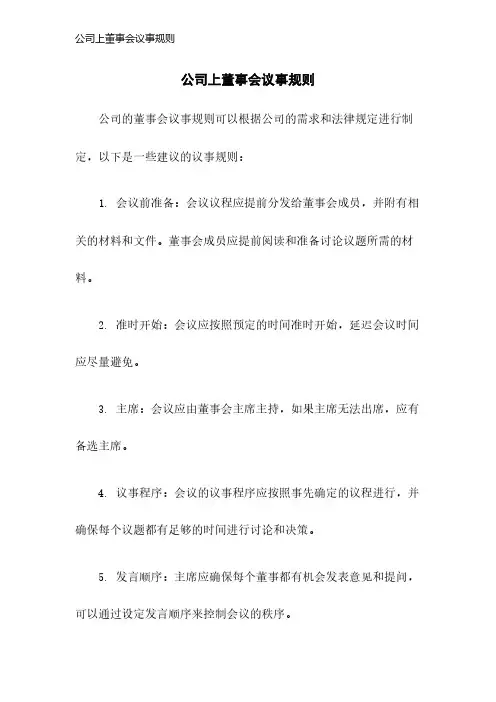 公司上董事会议事规则

公司上董事会议事规则

公司的董事会议事规则可以根据公司的需求和法律规定进行制定，以下是一些建议的议事规则：

1. 会议前准备：会议议程应提前分发给董事会成员，并附有相关的材料和文件。董事会成员应提前阅读和准备讨论议题所需的材料。

2. 准时开始：会议应按照预定的时间准时开始，延迟会议时间应尽量避免。

3. 主席：会议应由董事会主席主持，如果主席无法出席，应有备选主席。

4. 议事程序：会议的议事程序应按照事先确定的议程进行，并确保每个议题都有足够的时间进行讨论和决策。

5. 发言顺序：主席应确保每个董事都有机会发表意见和提问，可以通过设定发言顺序来控制会议的秩序。